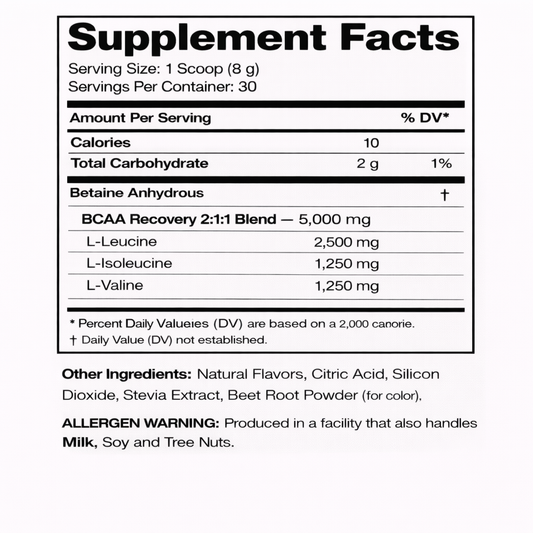 Supplement Facts
Serving Size: 1 Scoop (8 g)
Servings Per Container: 30

| Amount Per Serving | | % DV* |
|---|---|---|
| Calories | 10 | |
| Total Carbohydrate | 2 g | 1% |
| Betaine Anhydrous | | † |
| BCAA Recovery 2:1:1 Blend — 5,000 mg | | |
| L-Leucine | 2,500 mg | |
| L-Isoleucine | 1,250 mg | |
| L-Valine | 1,250 mg | |

* Percent Daily Valueies (DV) are based on a 2,000 canorie.
† Daily Value (DV) not established.

Other Ingredients: Natural Flavors, Citric Acid, Silicon Dioxide, Stevia Extract, Beet Root Powder (for color).

ALLERGEN WARNING: Produced in a facility that also handles Milk, Soy and Tree Nuts.